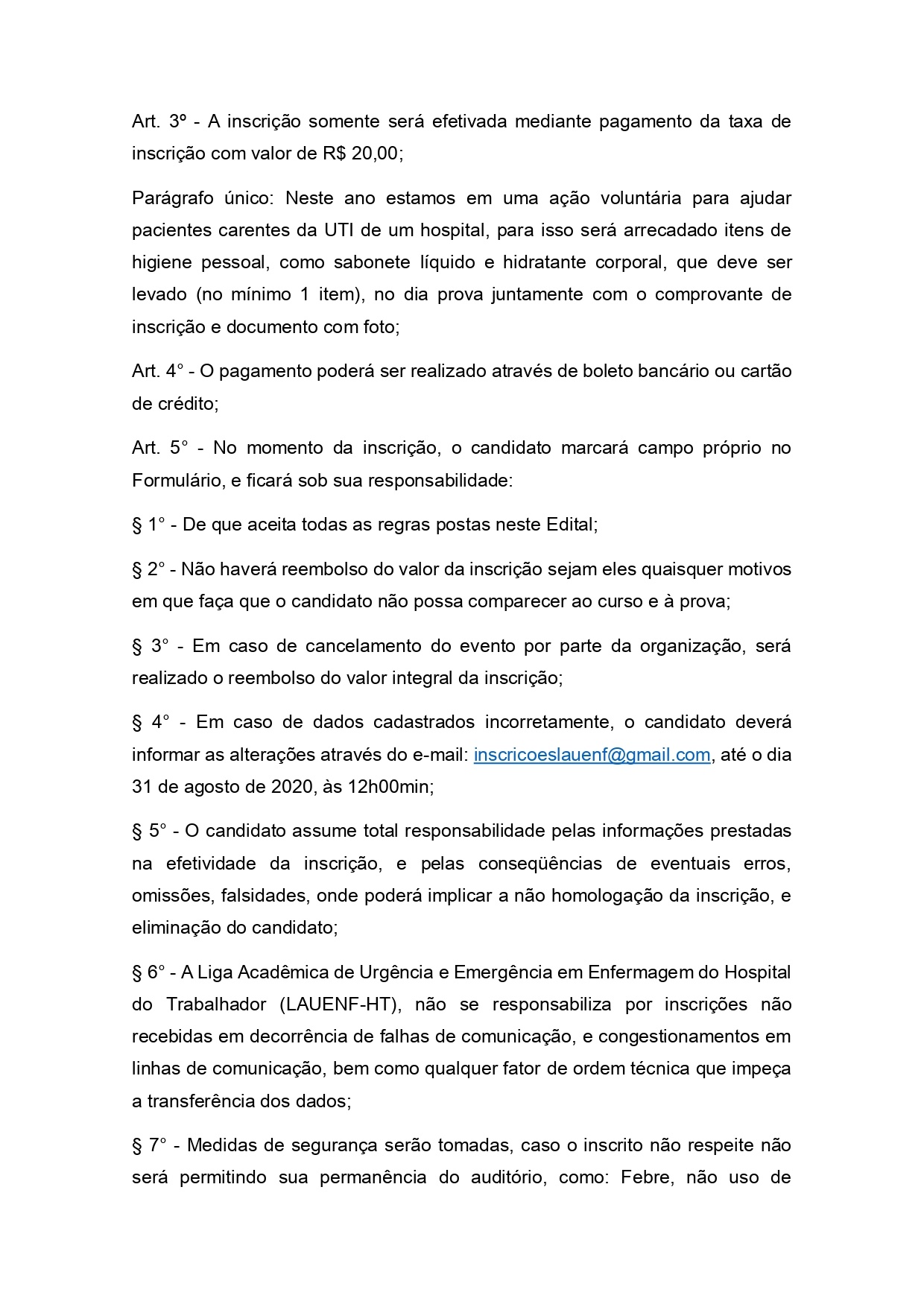 Art. 3º - A inscrição somente será efetivada mediante pagamento da taxa de inscrição com valor de R$ 20,00;

Parágrafo único: Neste ano estamos em uma ação voluntária para ajudar pacientes carentes da UTI de um hospital, para isso será arrecadado itens de higiene pessoal, como sabonete líquido e hidratante corporal, que deve ser levado (no mínimo 1 item), no dia prova juntamente com o comprovante de inscrição e documento com foto;

Art. 4° - O pagamento poderá ser realizado através de boleto bancário ou cartão de crédito;

Art. 5° - No momento da inscrição, o candidato marcará campo próprio no Formulário, e ficará sob sua responsabilidade:

§ 1° - De que aceita todas as regras postas neste Edital;

§ 2° - Não haverá reembolso do valor da inscrição sejam eles quaisquer motivos em que faça que o candidato não possa comparecer ao curso e à prova;

§ 3° - Em caso de cancelamento do evento por parte da organização, será realizado o reembolso do valor integral da inscrição;

§ 4° - Em caso de dados cadastrados incorretamente, o candidato deverá informar as alterações através do e-mail: inscricoeslauenf@gmail.com, até o dia 31 de agosto de 2020, às 12h00min;

§ 5° - O candidato assume total responsabilidade pelas informações prestadas na efetividade da inscrição, e pelas conseqüências de eventuais erros, omissões, falsidades, onde poderá implicar a não homologação da inscrição, e eliminação do candidato;

§ 6° - A Liga Acadêmica de Urgência e Emergência em Enfermagem do Hospital do Trabalhador (LAUENF-HT), não se responsabiliza por inscrições não recebidas em decorrência de falhas de comunicação, e congestionamentos em linhas de comunicação, bem como qualquer fator de ordem técnica que impeça a transferência dos dados;

§ 7° - Medidas de segurança serão tomadas, caso o inscrito não respeite não será permitindo sua permanência do auditório, como: Febre, não uso de